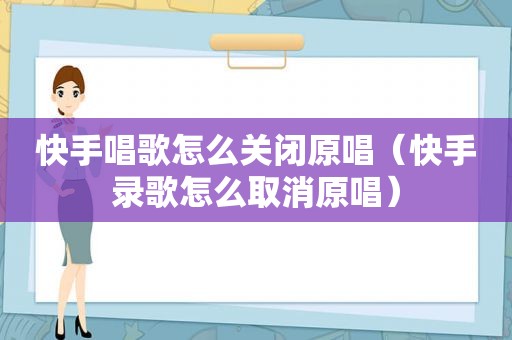 快手唱歌怎么关闭原唱（快手录歌怎么取消原唱）